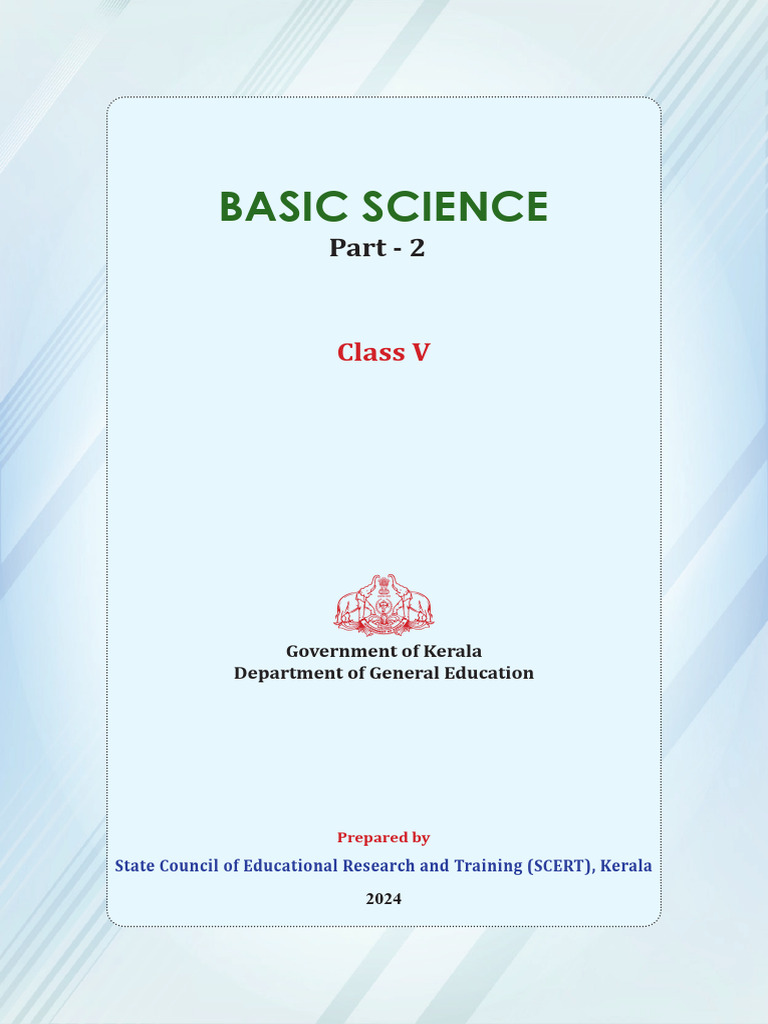 BASIC SCIENCE
Part - 2

Class V

Government of Kerala
Department of General Education

Prepared by
State Council of Educational Research and Training (SCERT), Kerala
2024